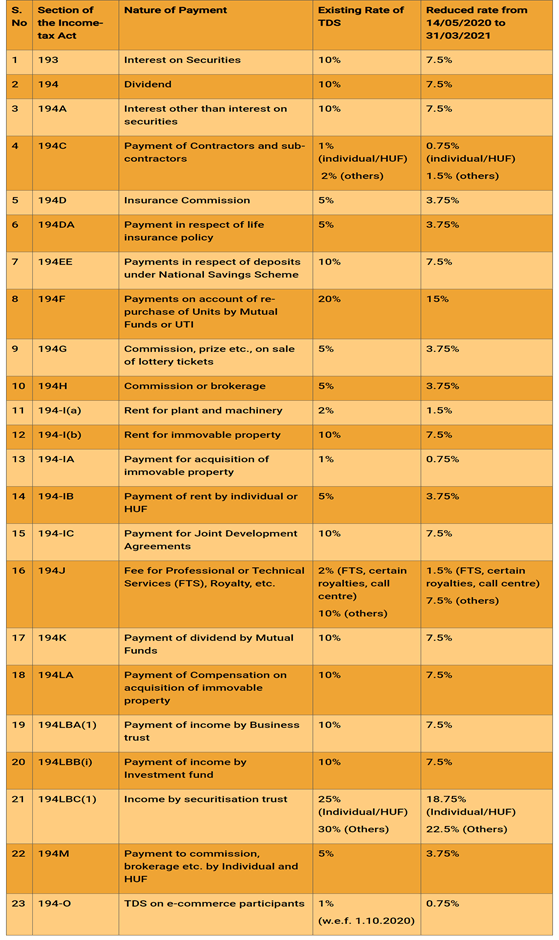 | S. No | Section of the Income-tax Act | Nature of Payment | Existing Rate of TDS | Reduced rate from 14/05/2020 to 31/03/2021 |
|---|---|---|---|---|
| 1 | 193 | Interest on Securities | 10% | 7.5% |
| 2 | 194 | Dividend | 10% | 7.5% |
| 3 | 194A | Interest other than interest on securities | 10% | 7.5% |
| 4 | 194C | Payment of Contractors and sub-contractors | 1% (individual/HUF) 2% (others) | 0.75% (individual/HUF) 1.5% (others) |
| 5 | 194D | Insurance Commission | 5% | 3.75% |
| 6 | 194DA | Payment in respect of life insurance policy | 5% | 3.75% |
| 7 | 194EE | Payments in respect of deposits under National Savings Scheme | 10% | 7.5% |
| 8 | 194F | Payments on account of re-purchase of Units by Mutual Funds or UTI | 20% | 15% |
| 9 | 194G | Commission, prize etc., on sale of lottery tickets | 5% | 3.75% |
| 10 | 194H | Commission or brokerage | 5% | 3.75% |
| 11 | 194-I(a) | Rent for plant and machinery | 2% | 1.5% |
| 12 | 194-I(b) | Rent for immovable property | 10% | 7.5% |
| 13 | 194-IA | Payment for acquisition of immovable property | 1% | 0.75% |
| 14 | 194-IB | Payment of rent by individual or HUF | 5% | 3.75% |
| 15 | 194-IC | Payment for Joint Development Agreements | 10% | 7.5% |
| 16 | 194J | Fee for Professional or Technical Services (FTS), Royalty, etc. | 2% (FTS, certain royalties, call centre) 10% (others) | 1.5% (FTS, certain royalties, call centre) 7.5% (others) |
| 17 | 194K | Payment of dividend by Mutual Funds | 10% | 7.5% |
| 18 | 194LA | Payment of Compensation on acquisition of immovable property | 10% | 7.5% |
| 19 | 194LBA(1) | Payment of income by Business trust | 10% | 7.5% |
| 20 | 194LBB(i) | Payment of income by Investment fund | 10% | 7.5% |
| 21 | 194LBC(1) | Income by securitisation trust | 25% (Individual/HUF) 30% (Others) | 18.75% (Individual/HUF) 22.5% (Others) |
| 22 | 194M | Payment to commission, brokerage etc. by Individual and HUF | 5% | 3.75% |
| 23 | 194-O | TDS on e-commerce participants | 1% (w.e.f. 1.10.2020) | 0.75% |